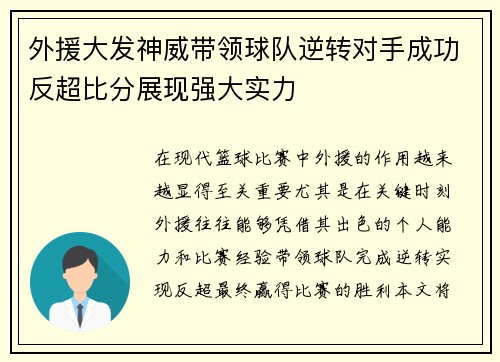 外援大发神威带领球队逆转对手成功反超比分展现强大实力

在现代篮球比赛中外援的作用越来越显得至关重要尤其是在关键时刻外援往往能够凭借其出色的个人能力和比赛经验带领球队完成逆转实现反超最终赢得比赛的胜利本文将